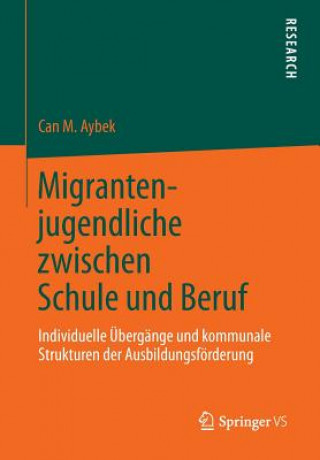 RESEARCH

Can M. Aybek

Migrantenjugendliche zwischen Schule und Beruf

Individuelle Übergänge und kommunale Strukturen der Ausbildungsförderung

Springer VS